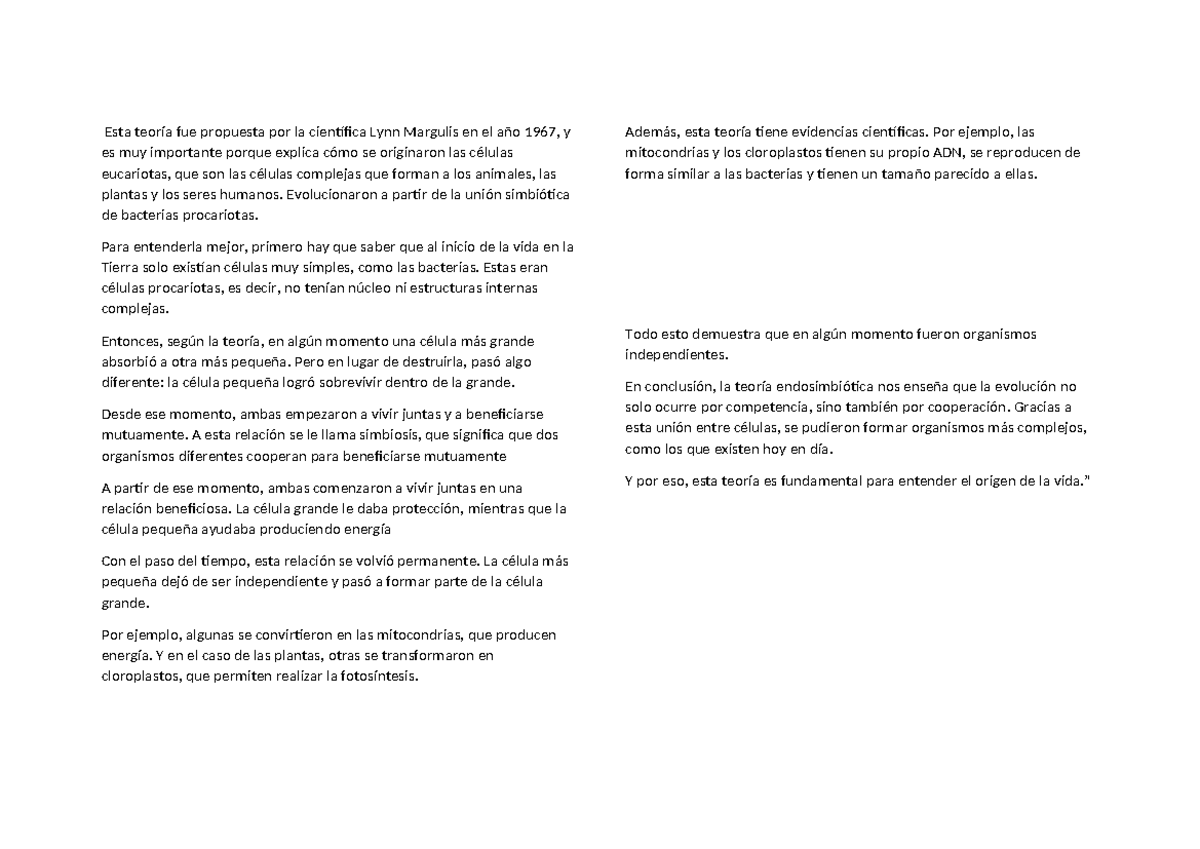 Esta teoría fue propuesta por la científica Lynn Margulis en el año 1967, y es muy importante porque explica cómo se originaron las células eucariotas, que son las células complejas que forman a los animales, las plantas y los seres humanos. Evolucionaron a partir de la unión simbiótica de bacterias procariotas.

Para entenderla mejor, primero hay que saber que al inicio de la vida en la Tierra solo existían células muy simples, como las bacterias. Estas eran células procariotas, es decir, no tenían núcleo ni estructuras internas complejas.

Entonces, según la teoría, en algún momento una célula más grande absorbió a otra más pequeña. Pero en lugar de destruirla, pasó algo diferente: la célula pequeña logró sobrevivir dentro de la grande.

Desde ese momento, ambas empezaron a vivir juntas y a beneficiarse mutuamente. A esta relación se le llama simbiosis, que significa que dos organismos diferentes cooperan para beneficiarse mutuamente

A partir de ese momento, ambas comenzaron a vivir juntas en una relación beneficiosa. La célula grande le daba protección, mientras que la célula pequeña ayudaba produciendo energía

Con el paso del tiempo, esta relación se volvió permanente. La célula más pequeña dejó de ser independiente y pasó a formar parte de la célula grande.

Por ejemplo, algunas se convirtieron en las mitocondrias, que producen energía. Y en el caso de las plantas, otras se transformaron en cloroplastos, que permiten realizar la fotosíntesis.

Además, esta teoría tiene evidencias científicas. Por ejemplo, las mitocondrias y los cloroplastos tienen su propio ADN, se reproducen de forma similar a las bacterias y tienen un tamaño parecido a ellas.

Todo esto demuestra que en algún momento fueron organismos independientes.

En conclusión, la teoría endosimbiótica nos enseña que la evolución no solo ocurre por competencia, sino también por cooperación. Gracias a esta unión entre células, se pudieron formar organismos más complejos, como los que existen hoy en día.

Y por eso, esta teoría es fundamental para entender el origen de la vida."